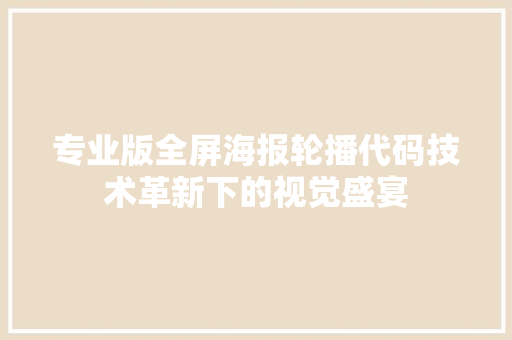 专业版全屏海报轮播代码技术革新下的视觉盛宴